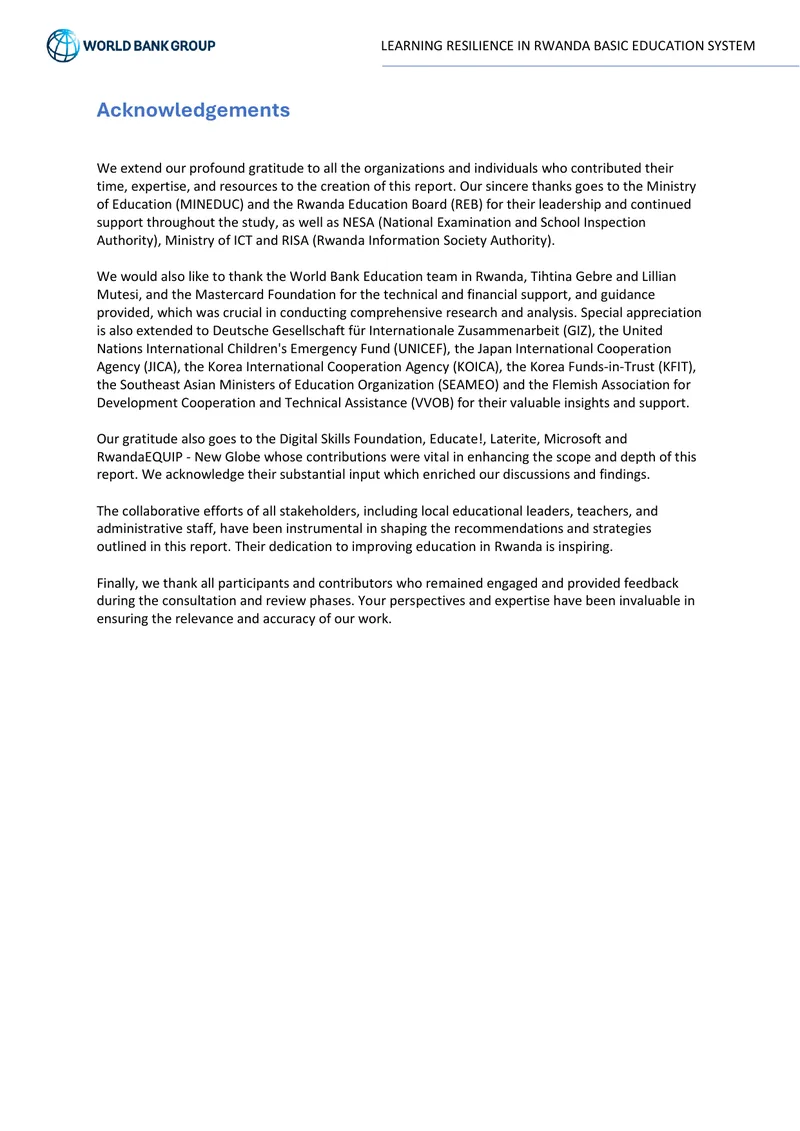 WORLD BANK GROUP

LEARNING RESILIENCE IN RWANDA BASIC EDUCATION SYSTEM

Acknowledgements

We extend our profound gratitude to all the organizations and individuals who contributed their time, expertise, and resources to the creation of this report. Our sincere thanks goes to the Ministry of Education (MINEDUC) and the Rwanda Education Board (REB) for their leadership and continued support throughout the study, as well as NESA (National Examination and School Inspection Authority), Ministry of ICT and RISA (Rwanda Information Society Authority).

We would also like to thank the World Bank Education team in Rwanda, Tihtina Gebre and Lillian Mutesi, and the Mastercard Foundation for the technical and financial support, and guidance provided, which was crucial in conducting comprehensive research and analysis. Special appreciation is also extended to Deutsche Gesellschaft für Internationale Zusammenarbeit (GIZ), the United Nations International Children's Emergency Fund (UNICEF), the Japan International Cooperation Agency (JICA), the Korea International Cooperation Agency (KOICA), the Korea Funds-in-Trust (KFIT), the Southeast Asian Ministers of Education Organization (SEAMEO) and the Flemish Association for Development Cooperation and Technical Assistance (VVOB) for their valuable insights and support.

Our gratitude also goes to the Digital Skills Foundation, Educate!, Laterite, Microsoft and RwandaEQUIP - New Globe whose contributions were vital in enhancing the scope and depth of this report. We acknowledge their substantial input which enriched our discussions and findings.

The collaborative efforts of all stakeholders, including local educational leaders, teachers, and administrative staff, have been instrumental in shaping the recommendations and strategies outlined in this report. Their dedication to improving education in Rwanda is inspiring.

Finally, we thank all participants and contributors who remained engaged and provided feedback during the consultation and review phases. Your perspectives and expertise have been invaluable in ensuring the relevance and accuracy of our work.